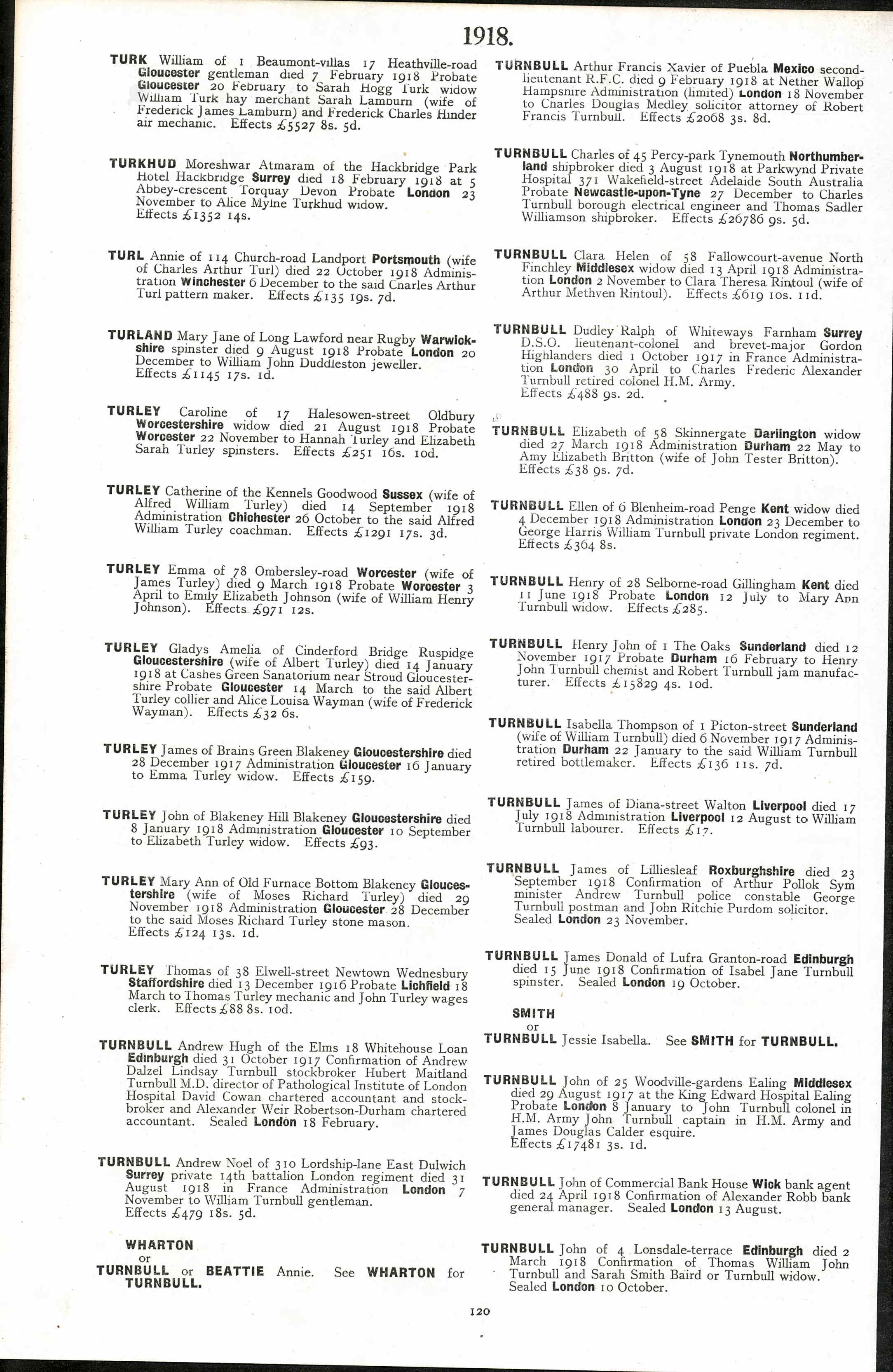 1918.

TURK William of 1 Beaumont-villas 17 Heathville-road Gloucester gentleman died 7 February 1918 Probate Gloucester 20 February to Sarah Hogg Turk widow William Turk hay merchant Sarah Lamburn (wife of Frederick James Lamburn) and Frederick Charles Hinder air mechanic. Effects £5527 8s. 5d.

TURKHUD Moreshwar Atmaram of the Hackbridge Park Hotel Hackbridge Surrey died 18 February 1918 at 5 Abbey-crescent Torquay Devon Probate London 23 November to Alice Mylne Turkhud widow. Effects £1352 14s.

TURL Annie of 114 Church-road Landport Portsmouth (wife of Charles Arthur Turl) died 22 October 1918 Administration Winchester 6 December to the said Charles Arthur Turl pattern maker. Effects £135 19s. 7d.

TURLAND Mary Jane of Long Lawford near Rugby Warwickshire spinster died 9 August 1918 Probate London 20 December to William John Duddleston jeweller. Effects £1145 17s. 1d.

TURLEY Caroline of 17 Halesowen-street Oldbury Worcestershire widow died 21 August 1918 Probate Worcester 22 November to Hannah Turley and Elizabeth Sarah Turley spinsters. Effects £251 16s. 10d.

TURLEY Catherine of the Kennels Goodwood Sussex (wife of Alfred William Turley) died 14 September 1918 Administration Chichester 26 October to the said Alfred William Turley coachman. Effects £1291 17s. 3d.

TURLEY Emma of 78 Ombersley-road Worcester (wife of James Turley) died 9 March 1918 Probate Worcester 3 April to Emily Elizabeth Johnson (wife of William Henry Johnson). Effects £971 12s.

TURLEY Gladys Amelia of Cinderford Bridge Ruspidge Gloucestershire (wife of Albert Turley) died 14 January 1918 at Cashes Green Sanatorium near Stroud Gloucestershire Probate Gloucester 14 March to the said Albert Turley collier and Alice Louisa Wayman (wife of Frederick Wayman). Effects £32 6s.

TURLEY James of Brains Green Blakeney Gloucestershire died 28 December 1917 Administration Gloucester 16 January to Emma Turley widow. Effects £159.

TURLEY John of Blakeney Hill Blakeney Gloucestershire died 8 January 1918 Administration Gloucester 10 September to Elizabeth Turley widow. Effects £93.

TURLEY Mary Ann of Old Furnace Bottom Blakeney Gloucestershire (wife of Moses Richard Turley) died 29 November 1918 Administration Gloucester 28 December to the said Moses Richard Turley stone mason. Effects £124 13s. 1d.

TURLEY Thomas of 38 Elwell-street Newtown Wednesbury Staffordshire died 13 December 1916 Probate Lichfield 18 March to Thomas Turley mechanic and John Turley wages clerk. Effects £88 8s. 10d.

TURNBULL Andrew Hugh of the Elms 18 Whitehouse Loan Edinburgh died 31 October 1917 Confirmation of Andrew Dalzel Lindsay Turnbull stockbroker Hubert Maitland Turnbull M.D. director of Pathological Institute of London Hospital David Cowan chartered accountant and stockbroker and Alexander Weir Robertson-Durham chartered accountant. Sealed London 18 February.

TURNBULL Andrew Noel of 310 Lordship-lane East Dulwich Surrey private 14th battalion London regiment died 31 August 1918 in France Administration London 7 November to William Turnbull gentleman. Effects £479 18s. 5d.

WHARTON
or
TURNBULL or BEATTIE Annie. See WHARTON for TURNBULL.

TURNBULL Arthur Francis Xavier of Puebla Mexico second-lieutenant R.F.C. died 9 February 1918 at Nether Wallop Hampshire Administration (limited) London 18 November to Charles Douglas Medley solicitor attorney of Robert Francis Turnbull. Effects £2068 3s. 8d.

TURNBULL Charles of 45 Percy-park Tynemouth Northumberland shipbroker died 3 August 1918 at Parkwynd Private Hospital 371 Wakefield-street Adelaide South Australia Probate Newcastle-upon-Tyne 27 December to Charles Turnbull borough electrical engineer and Thomas Sadler Williamson shipbroker. Effects £26786 9s. 5d.

TURNBULL Clara Helen of 58 Fallowcourt-avenue North Finchley Middlesex widow died 13 April 1918 Administration London 2 November to Clara Theresa Rintoul (wife of Arthur Methven Rintoul). Effects £619 10s. 11d.

TURNBULL Dudley Ralph of Whiteways Farnham Surrey D.S.O. lieutenant-colonel and brevet-major Gordon Highlanders died 1 October 1917 in France Administration London 30 April to Charles Frederic Alexander Turnbull retired colonel H.M. Army. Effects £488 9s. 2d.

TURNBULL Elizabeth of 58 Skinnergate Darlington widow died 27 March 1918 Administration Durham 22 May to Amy Elizabeth Britton (wife of John Tester Britton). Effects £38 9s. 7d.

TURNBULL Ellen of 6 Blenheim-road Penge Kent widow died 4 December 1918 Administration London 23 December to George Harris William Turnbull private London regiment. Effects £364 8s.

TURNBULL Henry of 28 Selborne-road Gillingham Kent died 11 June 1918 Probate London 12 July to Mary Ann Turnbull widow. Effects £285.

TURNBULL Henry John of 1 The Oaks Sunderland died 12 November 1917 Probate Durham 16 February to Henry John Turnbull chemist and Robert Turnbull jam manufacturer. Effects £15829 4s. 10d.

TURNBULL Isabella Thompson of 1 Picton-street Sunderland (wife of William Turnbull) died 6 November 1917 Administration Durham 22 January to the said William Turnbull retired bottlemaker. Effects £136 11s. 7d.

TURNBULL James of Diana-street Walton Liverpool died 17 July 1918 Administration Liverpool 12 August to William Turnbull labourer. Effects £17.

TURNBULL James of Lilliesleaf Roxburghshire died 23 September 1918 Confirmation of Arthur Pollok Sym minister Andrew Turnbull police constable George Turnbull postman and John Ritchie Purdom solicitor. Sealed London 23 November.

TURNBULL James Donald of Lufra Granton-road Edinburgh died 15 June 1918 Confirmation of Isabel Jane Turnbull spinster. Sealed London 19 October.

SMITH
or
TURNBULL Jessie Isabella. See SMITH for TURNBULL.

TURNBULL John of 25 Woodville-gardens Ealing Middlesex died 29 August 1917 at the King Edward Hospital Ealing Probate London 8 January to John Turnbull colonel in H.M. Army John Turnbull captain in H.M. Army and James Douglas Calder esquire. Effects £17481 3s. 1d.

TURNBULL John of Commercial Bank House Wick bank agent died 24 April 1918 Confirmation of Alexander Robb bank general manager. Sealed London 13 August.

TURNBULL John of 4 Lonsdale-terrace Edinburgh died 2 March 1918 Confirmation of Thomas William John Turnbull and Sarah Smith Baird or Turnbull widow. Sealed London 10 October.

120